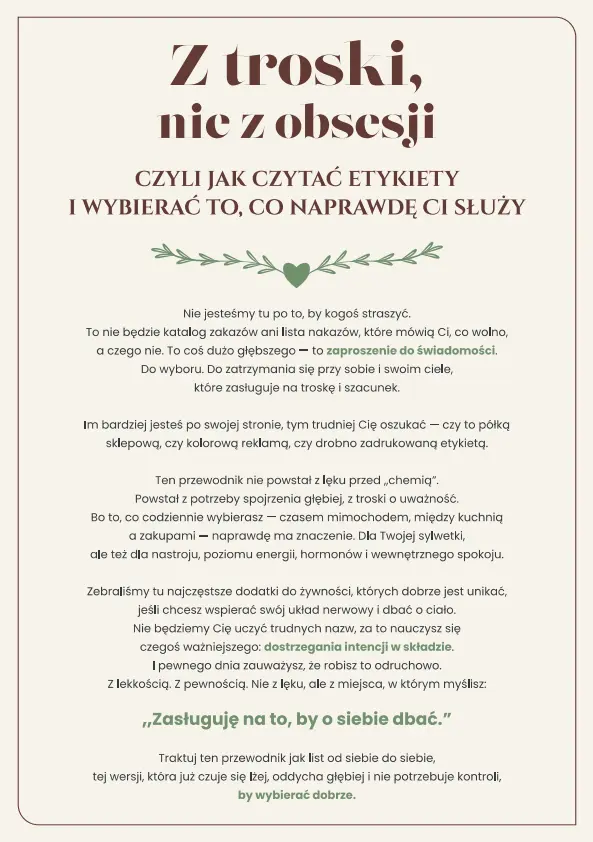 Z troski,
nie z obsesji

CZYLI JAK CZYTAĆ ETYKIETY
I WYBIERAĆ TO, CO NAPRAWDĘ CI SŁUŻY

Nie jesteśmy tu po to, by kogoś straszyć. To nie będzie katalog zakazów ani lista nakazów, które mówią Ci, co wolno, a czego nie. To coś dużo głębszego — to zaproszenie do świadomości. Do wyboru. Do zatrzymania się przy sobie i swoim ciele, które zasługuje na troskę i szacunek.

Im bardziej jesteś po swojej stronie, tym trudniej Cię oszukać — czy to półką sklepową, czy kolorową reklamą, czy drobno zadrukowaną etykietą.

Ten przewodnik nie powstał z lęku przed „chemią". Powstał z potrzeby spojrzenia głębiej, z troski o uważność. Bo to, co codziennie wybierasz — czasem mimochodem, między kuchnią a zakupami — naprawdę ma znaczenie. Dla Twojej sylwetki, ale też dla nastroju, poziomu energii, hormonów i wewnętrznego spokoju.

Zebraliśmy tu najczęstsze dodatki do żywności, których dobrze jest unikać, jeśli chcesz wspierać swój układ nerwowy i dbać o ciało. Nie będziemy Cię uczyć trudnych nazw, za to nauczysz się czegoś ważniejszego: dostrzegania intencji w składzie. I pewnego dnia zauważysz, że robisz to odruchowo. Z lekkością. Z pewnością. Nie z lęku, ale z miejsca, w którym myślisz:

„Zasługuję na to, by o siebie dbać."

Traktuj ten przewodnik jak list od siebie do siebie, tej wersji, która już czuje się lżej, oddycha głębiej i nie potrzebuje kontroli, by wybierać dobrze.